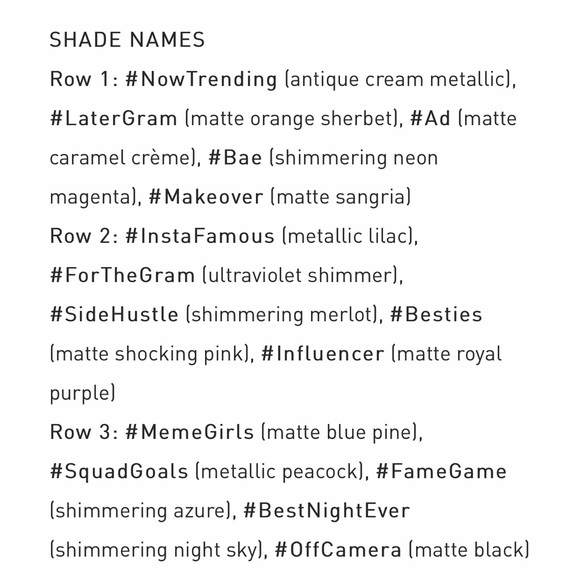 SHADE NAMES

Row 1: #NowTrending (antique cream metallic), #LaterGram (matte orange sherbet), #Ad (matte caramel crème), #Bae (shimmering neon magenta), #Makeover (matte sangria)

Row 2: #InstaFamous (metallic lilac), #ForTheGram (ultraviolet shimmer), #SideHustle (shimmering merlot), #Besties (matte shocking pink), #Influencer (matte royal purple)

Row 3: #MemeGirls (matte blue pine), #SquadGoals (metallic peacock), #FameGame (shimmering azure), #BestNightEver (shimmering night sky), #OffCamera (matte black)